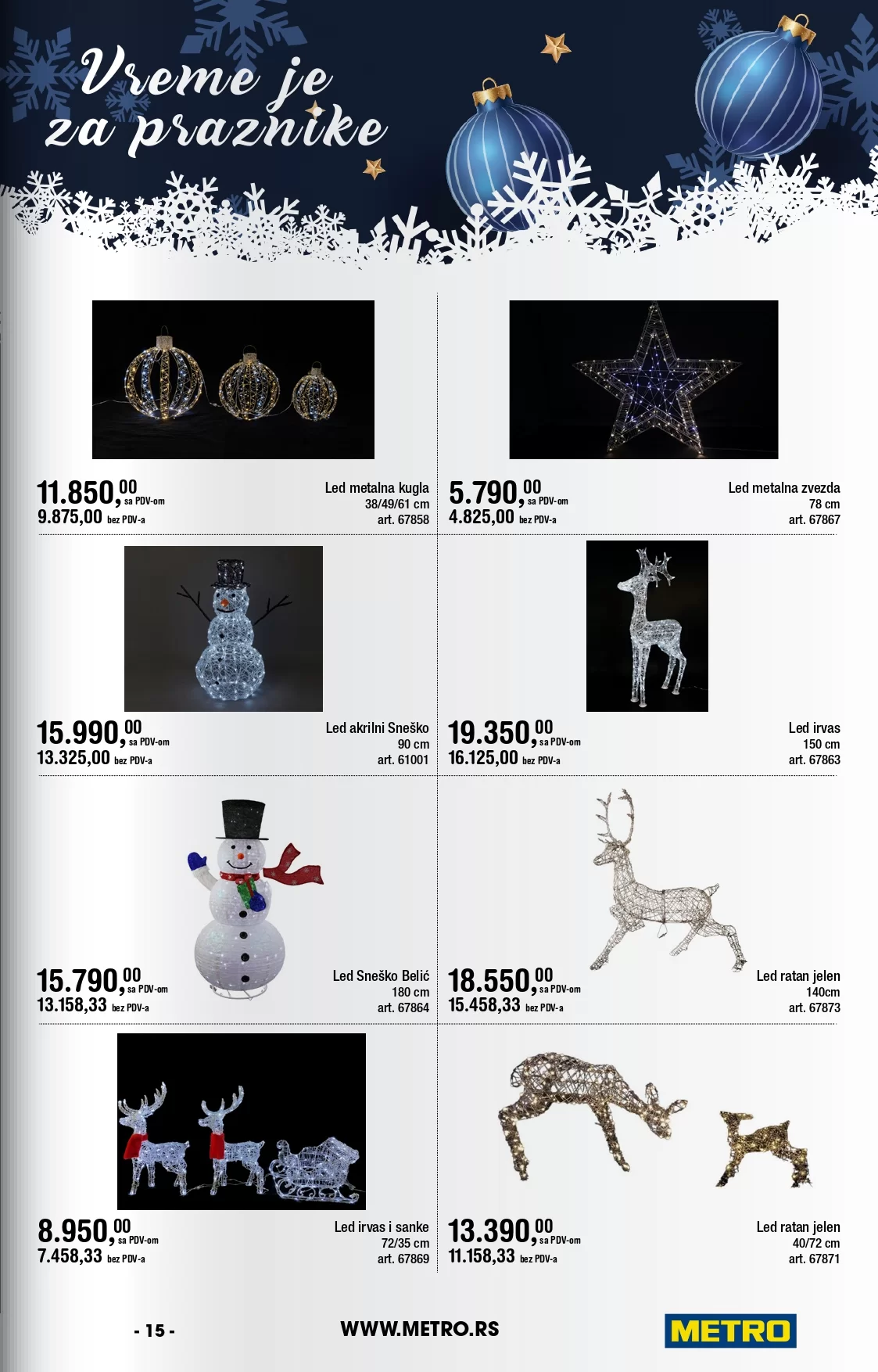 Vreme je za praznike

11.850,00 sa PDV-om
9.875,00 bez PDV-a

Led metalna kugla
38/49/61 cm
art. 67858

5.790,00 sa PDV-om
4.825,00 bez PDV-a

Led metalna zvezda
78 cm
art. 67867

15.990,00 sa PDV-om
13.325,00 bez PDV-a

Led akrilni Sneško
90 cm
art. 61001

19.350,00 sa PDV-om
16.125,00 bez PDV-a

Led irvas
150 cm
art. 67863

15.790,00 sa PDV-om
13.158,33 bez PDV-a

Led Sneško Belić
180 cm
art. 67864

18.550,00 sa PDV-om
15.458,33 bez PDV-a

Led ratan jelen
140cm
art. 67873

8.950,00 sa PDV-om
7.458,33 bez PDV-a

Led irvas i sanke
72/35 cm
art. 67869

13.390,00 sa PDV-om
11.158,33 bez PDV-a

Led ratan jelen
40/72 cm
art. 67871

- 15 -

WWW.METRO.RS

METRO